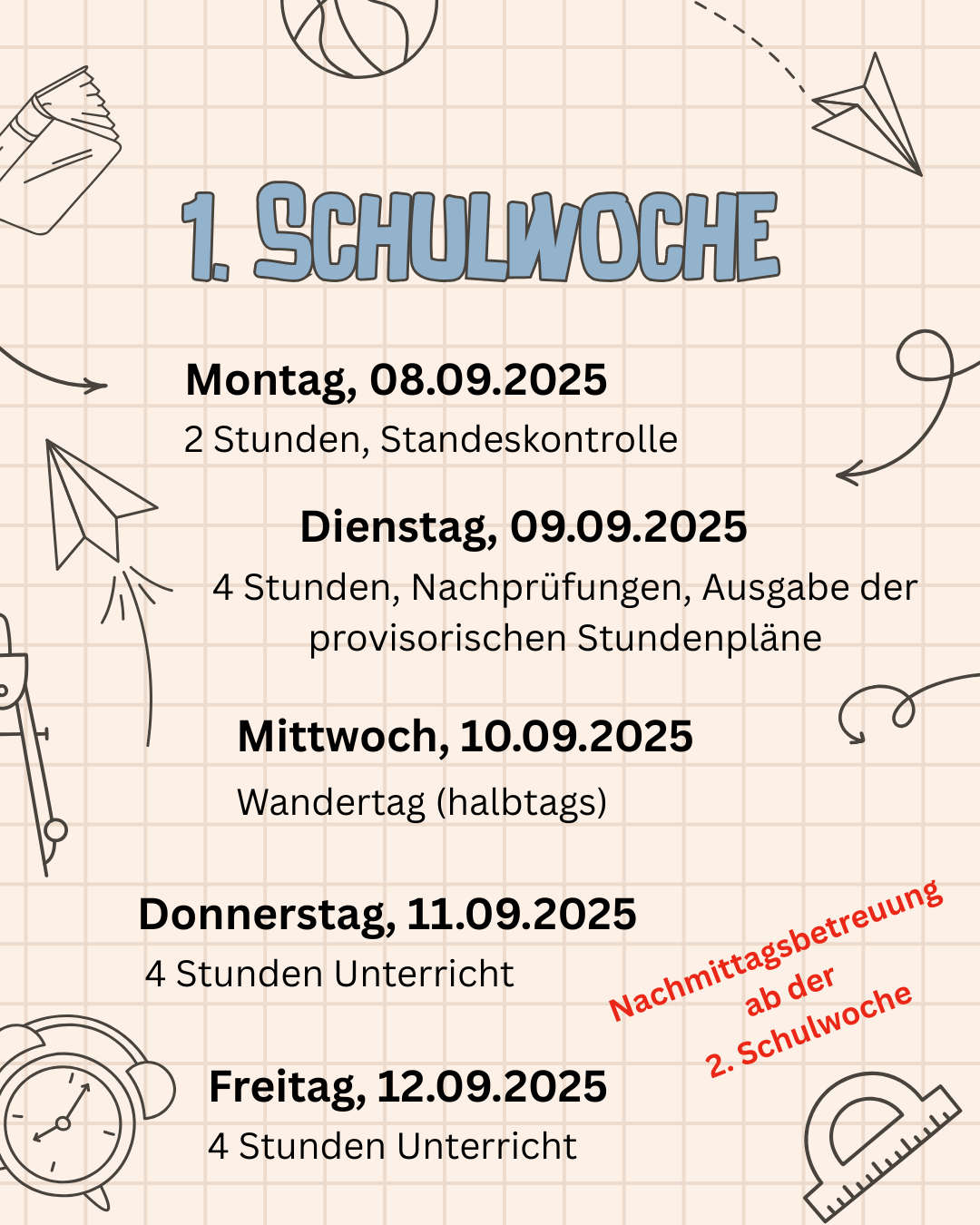 1. SCHULWOCHE

Montag, 08.09.2025
2 Stunden, Standeskontrolle

Dienstag, 09.09.2025
4 Stunden, Nachprüfungen, Ausgabe der provisorischen Stundenpläne

Mittwoch, 10.09.2025
Wandertag (halbtags)

Donnerstag, 11.09.2025
4 Stunden Unterricht

Nachmittagsbetreuung ab der 2. Schulwoche

Freitag, 12.09.2025
4 Stunden Unterricht